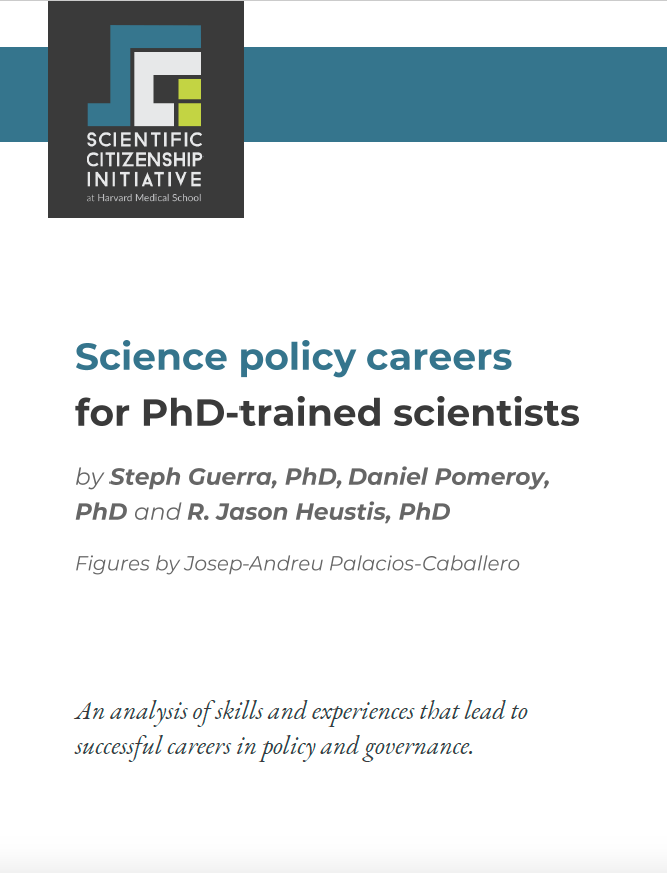 SCIENTIFIC CITIZENSHIP INITIATIVE
at Harvard Medical School

Science policy careers
for PhD-trained scientists

by Steph Guerra, PhD, Daniel Pomeroy, PhD and R. Jason Heustis, PhD

Figures by Josep-Andreu Palacios-Caballero

An analysis of skills and experiences that lead to successful careers in policy and governance.